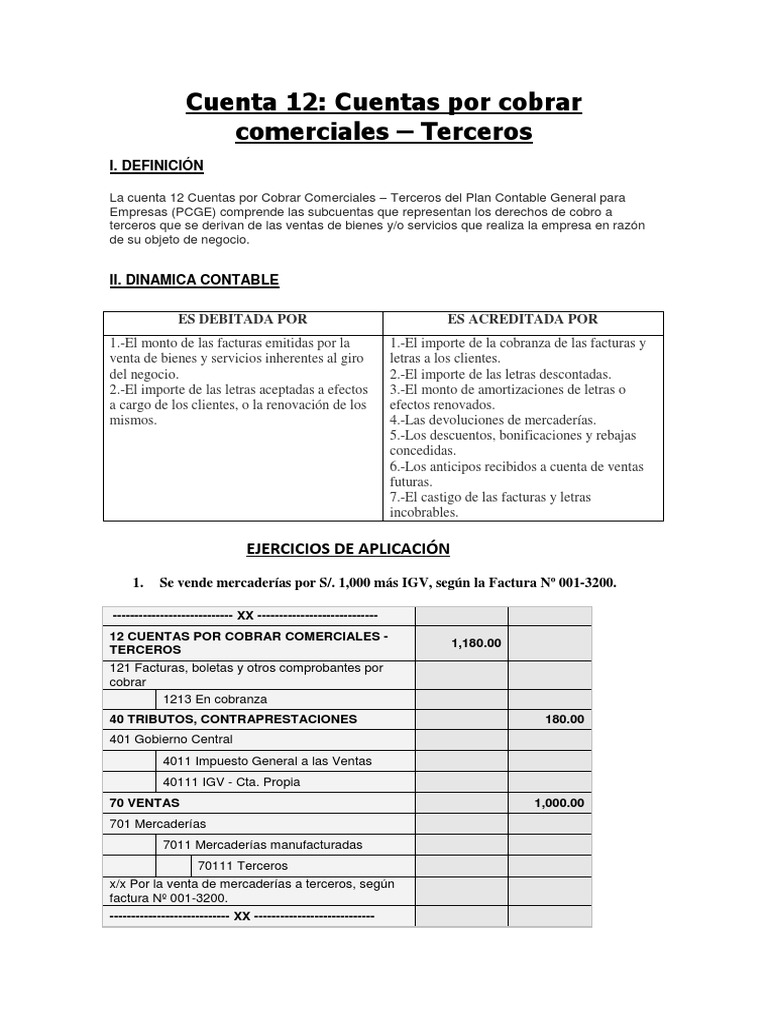 Cuenta 12: Cuentas por cobrar comerciales – Terceros

I. DEFINICIÓN

La cuenta 12 Cuentas por Cobrar Comerciales – Terceros del Plan Contable General para Empresas (PCGE) comprende las subcuentas que representan los derechos de cobro a terceros que se derivan de las ventas de bienes y/o servicios que realiza la empresa en razón de su objeto de negocio.

II. DINAMICA CONTABLE

| ES DEBITADA POR | ES ACREDITADA POR |
|---|---|
| 1.-El monto de las facturas emitidas por la venta de bienes y servicios inherentes al giro del negocio. 2.-El importe de las letras aceptadas a efectos a cargo de los clientes, o la renovación de los mismos. | 1.-El importe de la cobranza de las facturas y letras a los clientes. 2.-El importe de las letras descontadas. 3.-El monto de amortizaciones de letras o efectos renovados. 4.-Las devoluciones de mercaderías. 5.-Los descuentos, bonificaciones y rebajas concedidas. 6.-Los anticipos recibidos a cuenta de ventas futuras. 7.-El castigo de las facturas y letras incobrables. |

EJERCICIOS DE APLICACIÓN

1. Se vende mercaderías por S/. 1,000 más IGV, según la Factura Nº 001-3200.

| ---------------------------- XX ---------------------------- | | |
|---|---|---|
| 12 CUENTAS POR COBRAR COMERCIALES - TERCEROS | 1,180.00 | |
| 121 Facturas, boletas y otros comprobantes por cobrar | | |
| 1213 En cobranza | | |
| 40 TRIBUTOS, CONTRAPRESTACIONES | | 180.00 |
| 401 Gobierno Central | | |
| 4011 Impuesto General a las Ventas | | |
| 40111 IGV - Cta. Propia | | |
| 70 VENTAS | | 1,000.00 |
| 701 Mercaderías | | |
| 7011 Mercaderías manufacturadas | | |
| 70111 Terceros | | |
| x/x Por la venta de mercaderías a terceros, según factura Nº 001-3200. | | |
| ---------------------------- XX ---------------------------- | | |